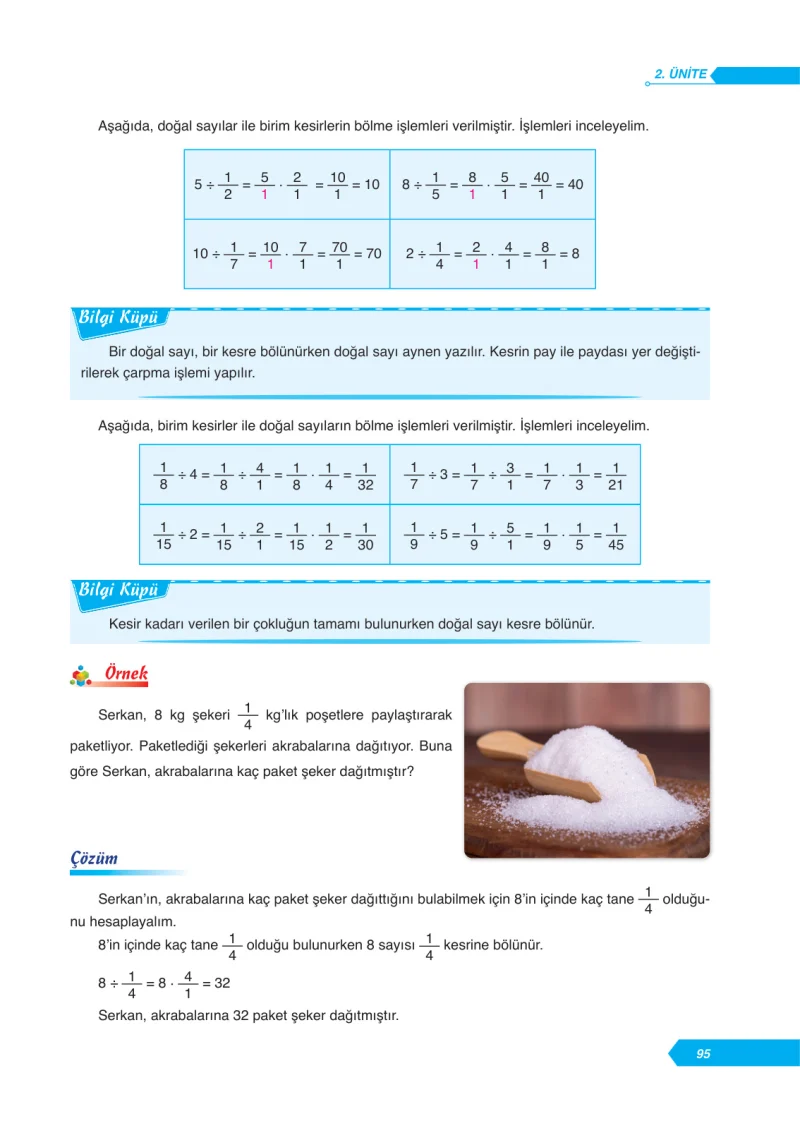 2. ÜNİTE

Aşağıda, doğal sayılar ile birim kesirlerin bölme işlemleri verilmiştir. İşlemleri inceleyelim.

| $5 \div \frac{1}{2} = \frac{5}{1} \cdot \frac{2}{1} = \frac{10}{1} = 10$ | $8 \div \frac{1}{5} = \frac{8}{1} \cdot \frac{5}{1} = \frac{40}{1} = 40$ |
|---|---|
| $10 \div \frac{1}{7} = \frac{10}{1} \cdot \frac{7}{1} = \frac{70}{1} = 70$ | $2 \div \frac{1}{4} = \frac{2}{1} \cdot \frac{4}{1} = \frac{8}{1} = 8$ |

Bilgi Küpü

Bir doğal sayı, bir kesre bölünürken doğal sayı aynen yazılır. Kesrin pay ile paydası yer değiştirilerek çarpma işlemi yapılır.

Aşağıda, birim kesirler ile doğal sayıların bölme işlemleri verilmiştir. İşlemleri inceleyelim.

| $\frac{1}{8} \div 4 = \frac{1}{8} \div \frac{4}{1} = \frac{1}{8} \cdot \frac{1}{4} = \frac{1}{32}$ | $\frac{1}{7} \div 3 = \frac{1}{7} \div \frac{3}{1} = \frac{1}{7} \cdot \frac{1}{3} = \frac{1}{21}$ |
|---|---|
| $\frac{1}{15} \div 2 = \frac{1}{15} \div \frac{2}{1} = \frac{1}{15} \cdot \frac{1}{2} = \frac{1}{30}$ | $\frac{1}{9} \div 5 = \frac{1}{9} \div \frac{5}{1} = \frac{1}{9} \cdot \frac{1}{5} = \frac{1}{45}$ |

Bilgi Küpü

Kesir kadarı verilen bir çokluğun tamamı bulunurken doğal sayı kesre bölünür.

Örnek

Serkan, 8 kg şekeri $\frac{1}{4}$ kg'lık poşetlere paylaştırarak paketliyor. Paketlediği şekerleri akrabalarına dağıtıyor. Buna göre Serkan, akrabalarına kaç paket şeker dağıtmıştır?

Çözüm

Serkan'ın, akrabalarına kaç paket şeker dağıttığını bulabilmek için 8'in içinde kaç tane $\frac{1}{4}$ olduğunu hesaplayalım.

8'in içinde kaç tane $\frac{1}{4}$ olduğu bulunurken 8 sayısı $\frac{1}{4}$ kesrine bölünür.

$8 \div \frac{1}{4} = 8 \cdot \frac{4}{1} = 32$

Serkan, akrabalarına 32 paket şeker dağıtmıştır.

95